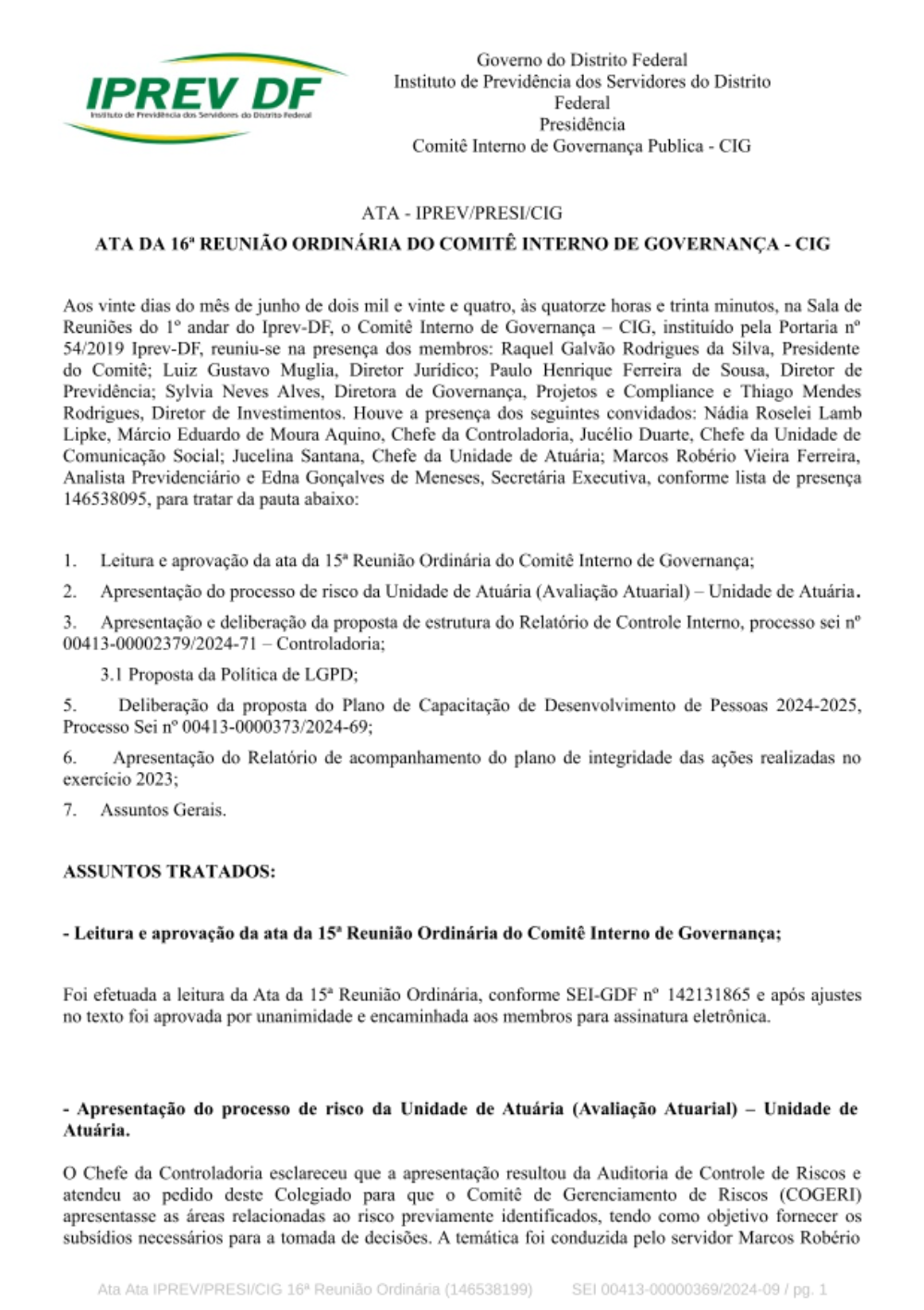 IPREV DF
Instituto de Previdência dos Servidores do Distrito Federal

Governo do Distrito Federal
Instituto de Previdência dos Servidores do Distrito Federal
Presidência
Comitê Interno de Governança Publica - CIG

ATA - IPREV/PRESI/CIG

ATA DA 16ª REUNIÃO ORDINÁRIA DO COMITÊ INTERNO DE GOVERNANÇA - CIG

Aos vinte dias do mês de junho de dois mil e vinte e quatro, às quatorze horas e trinta minutos, na Sala de Reuniões do 1º andar do Iprev-DF, o Comitê Interno de Governança – CIG, instituído pela Portaria nº 54/2019 Iprev-DF, reuniu-se na presença dos membros: Raquel Galvão Rodrigues da Silva, Presidente do Comitê; Luiz Gustavo Muglia, Diretor Jurídico; Paulo Henrique Ferreira de Sousa, Diretor de Previdência; Sylvia Neves Alves, Diretora de Governança, Projetos e Compliance e Thiago Mendes Rodrigues, Diretor de Investimentos. Houve a presença dos seguintes convidados: Nádia Roselei Lamb Lipke, Márcio Eduardo de Moura Aquino, Chefe da Controladoria, Jucélio Duarte, Chefe da Unidade de Comunicação Social; Jucelina Santana, Chefe da Unidade de Atuária; Marcos Robério Vieira Ferreira, Analista Previdenciário e Edna Gonçalves de Meneses, Secretária Executiva, conforme lista de presença 146538095, para tratar da pauta abaixo:

1. Leitura e aprovação da ata da 15ª Reunião Ordinária do Comitê Interno de Governança;

2. Apresentação do processo de risco da Unidade de Atuária (Avaliação Atuarial) – Unidade de Atuária.

3. Apresentação e deliberação da proposta de estrutura do Relatório de Controle Interno, processo sei nº 00413-00002379/2024-71 – Controladoria;

3.1 Proposta da Política de LGPD;

5. Deliberação da proposta do Plano de Capacitação de Desenvolvimento de Pessoas 2024-2025, Processo Sei nº 00413-0000373/2024-69;

6. Apresentação do Relatório de acompanhamento do plano de integridade das ações realizadas no exercício 2023;

7. Assuntos Gerais.

ASSUNTOS TRATADOS:

- Leitura e aprovação da ata da 15ª Reunião Ordinária do Comitê Interno de Governança;

Foi efetuada a leitura da Ata da 15ª Reunião Ordinária, conforme SEI-GDF nº 142131865 e após ajustes no texto foi aprovada por unanimidade e encaminhada aos membros para assinatura eletrônica.

- Apresentação do processo de risco da Unidade de Atuária (Avaliação Atuarial) – Unidade de Atuária.

O Chefe da Controladoria esclareceu que a apresentação resultou da Auditoria de Controle de Riscos e atendeu ao pedido deste Colegiado para que o Comitê de Gerenciamento de Riscos (COGERI) apresentasse as áreas relacionadas ao risco previamente identificados, tendo como objetivo fornecer os subsídios necessários para a tomada de decisões. A temática foi conduzida pelo servidor Marcos Robério

Ata Ata IPREV/PRESI/CIG 16ª Reunião Ordinária (146538199)     SEI 00413-00000369/2024-09 / pg. 1